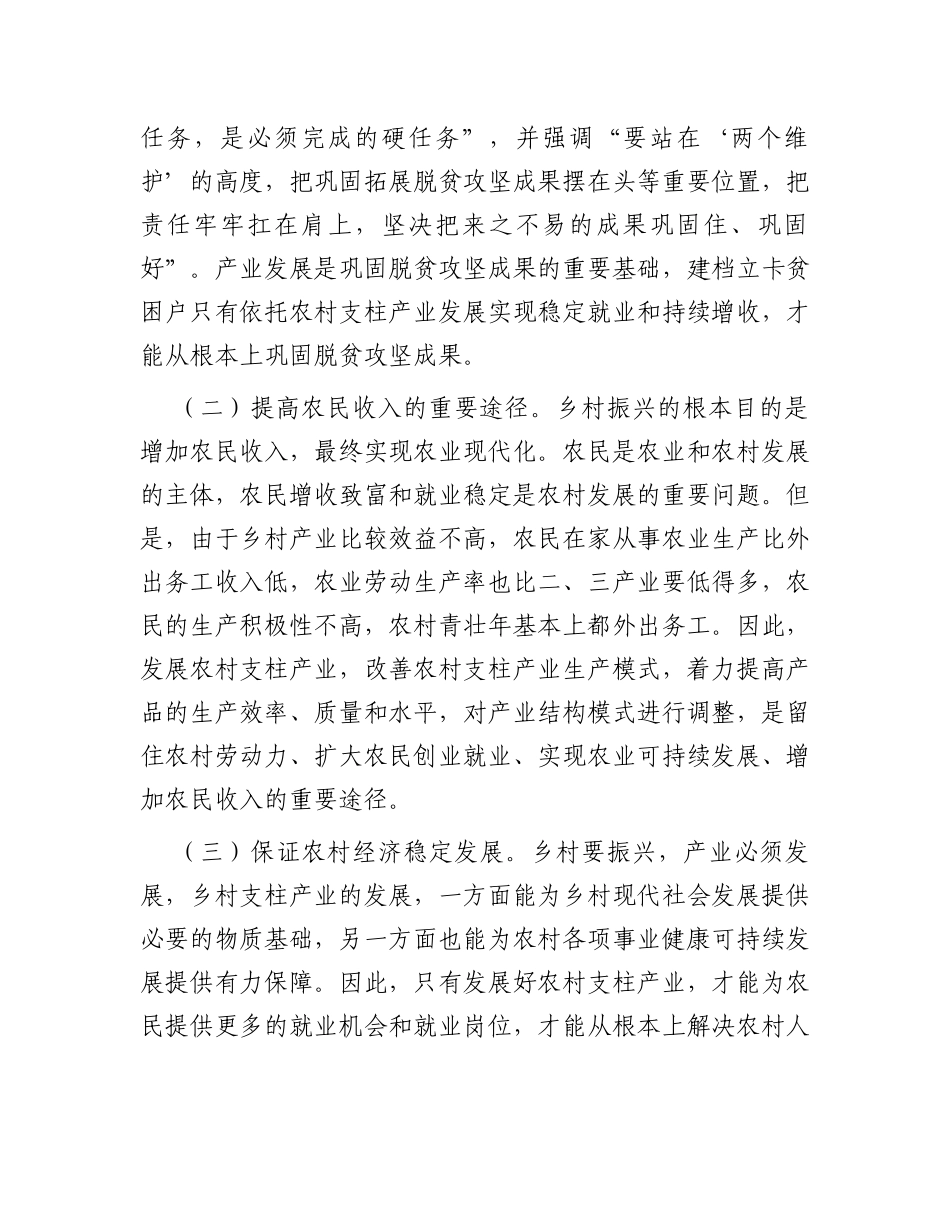 任务，是必须完成的硬任务”，并强调“要站在‘两个维护’的高度，把巩固拓展脱贫攻坚成果摆在头等重要位置，把责任牢牢扛在肩上，坚决把来之不易的成果巩固住、巩固好”。产业发展是巩固脱贫攻坚成果的重要基础，建档立卡贫困户只有依托农村支柱产业发展实现稳定就业和持续增收，才能从根本上巩固脱贫攻坚成果。

（二）提高农民收入的重要途径。乡村振兴的根本目的是增加农民收入，最终实现农业现代化。农民是农业和农村发展的主体，农民增收致富和就业稳定是农村发展的重要问题。但是，由于乡村产业比较效益不高，农民在家从事农业生产比外出务工收入低，农业劳动生产率也比二、三产业要低得多，农民的生产积极性不高，农村青壮年基本上都外出务工。因此，发展农村支柱产业，改善农村支柱产业生产模式，着力提高产品的生产效率、质量和水平，对产业结构模式进行调整，是留住农村劳动力、扩大农民创业就业、实现农业可持续发展、增加农民收入的重要途径。

（三）保证农村经济稳定发展。乡村要振兴，产业必须发展，乡村支柱产业的发展，一方面能为乡村现代社会发展提供必要的物质基础，另一方面也能为农村各项事业健康可持续发展提供有力保障。因此，只有发展好农村支柱产业，才能为农民提供更多的就业机会和就业岗位，才能从根本上解决农村人